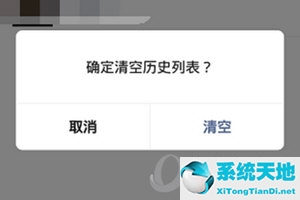 确定清空历史列表？

取消

清空

系统天地
XiTongTianDi.net